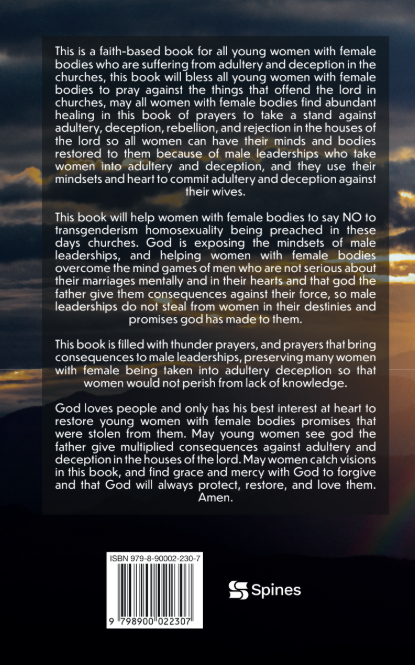 This is a faith-based book for all young women with female bodies who are suffering from adultery and deception in the churches, this book will bless all young women with female bodies to pray against the things that offend the lord in churches, may all women with female bodies find abundant healing in this book of prayers to take a stand against adultery, deception, rebellion, and rejection in the houses of the lord so all women can have their minds and bodies restored to them because of male leaderships who take women into adultery and deception, and they use their mindsets and heart to commit adultery and deception against their wives.

This book will help women with female bodies to say NO to transgenderism homosexuality being preached in these days churches. God is exposing the mindsets of male leaderships, and helping women with female bodies overcome the mind games of men who are not serious about their marriages mentally and in their hearts and that god the father give them consequences against their force, so male leaderships do not steal from women in their destinies and promises god has made to them.

This book is filled with thunder prayers, and prayers that bring consequences to male leaderships, preserving many women with female being taken into adultery deception so that women would not perish from lack of knowledge.

God loves people and only has his best interest at heart to restore young women with female bodies promises that were stolen from them. May young women see god the father give multiplied consequences against adultery and deception in the houses of the lord. May women catch visions in this book, and find grace and mercy with God to forgive and that God will always protect, restore, and love them. Amen.

ISBN 979-8-90002-230-7

9 798900 022307

Spines